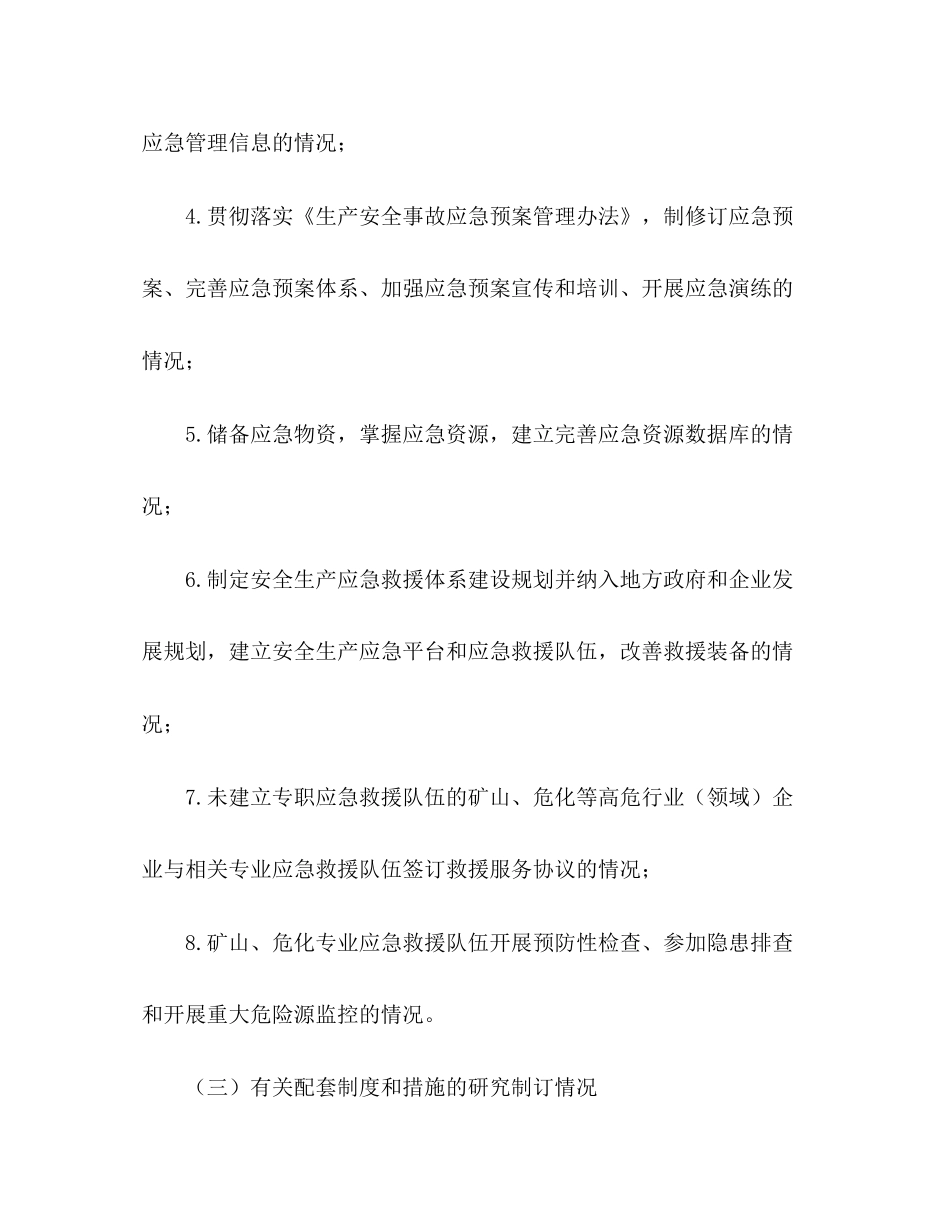 应急管理信息的情况；

4.贯彻落实《生产安全事故应急预案管理办法》，制修订应急预案、完善应急预案体系、加强应急预案宣传和培训、开展应急演练的情况；

5.储备应急物资，掌握应急资源，建立完善应急资源数据库的情况；

6.制定安全生产应急救援体系建设规划并纳入地方政府和企业发展规划，建立安全生产应急平台和应急救援队伍，改善救援装备的情况；

7.未建立专职应急救援队伍的矿山、危化等高危行业（领域）企业与相关专业应急救援队伍签订救援服务协议的情况；

8.矿山、危化专业应急救援队伍开展预防性检查、参加隐患排查和开展重大危险源监控的情况。

（三）有关配套制度和措施的研究制订情况